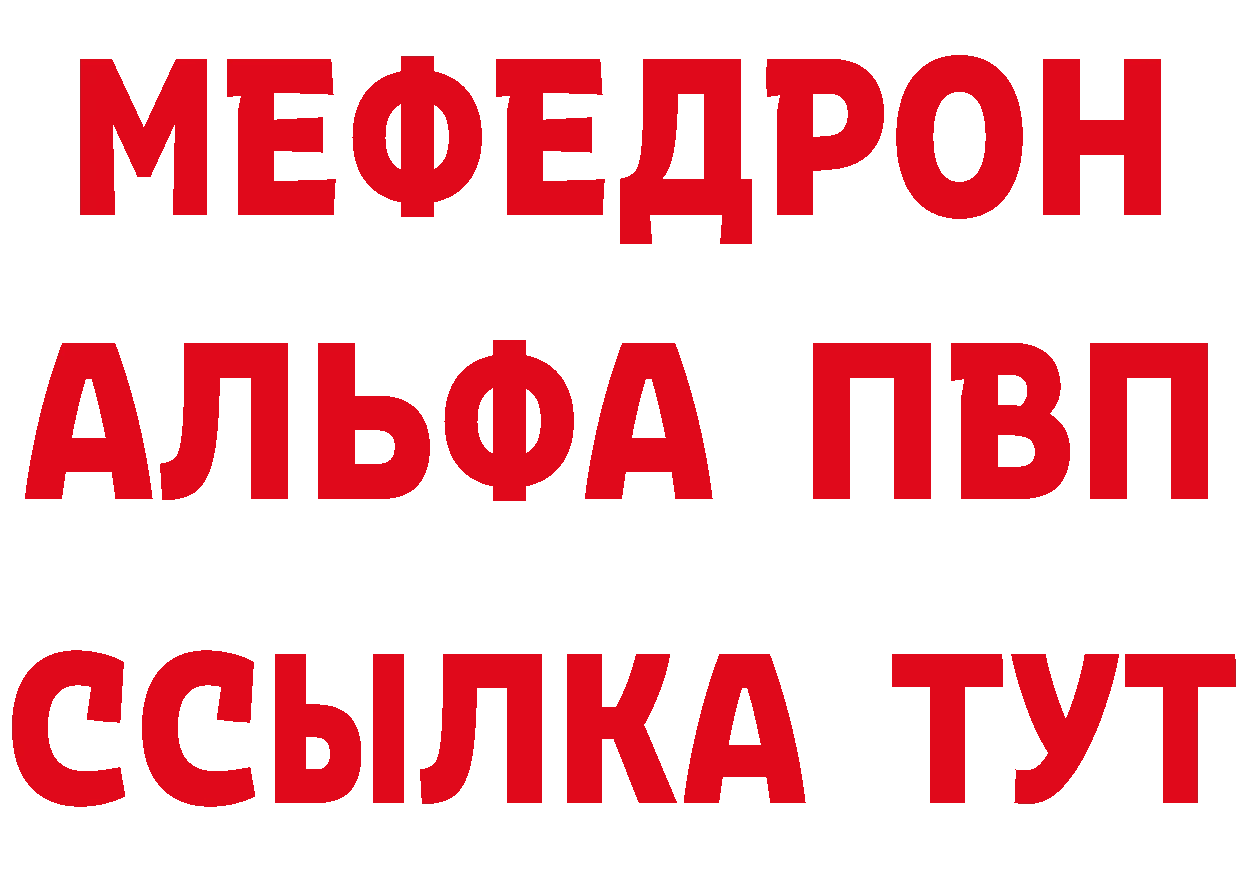 МЕФЕДРОН
АЛЬФА ПВП
ССЫЛКА ТУТ